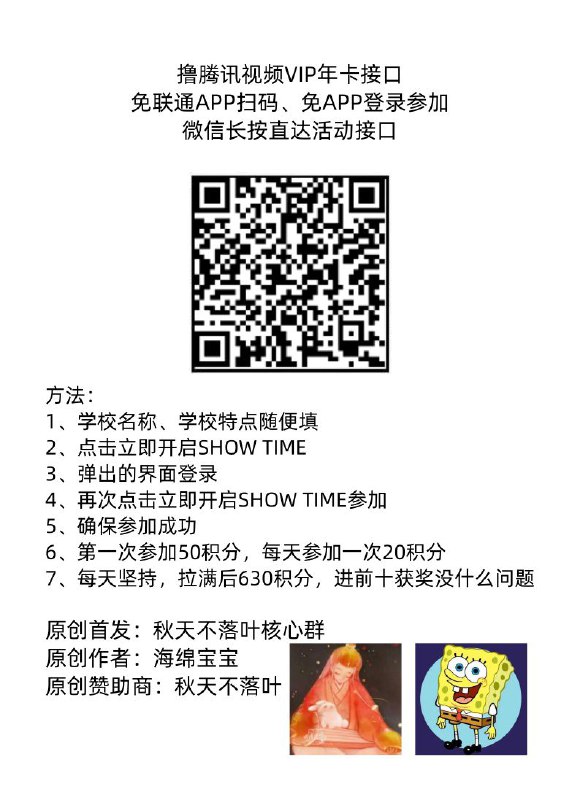 撸腾讯视频VIP年卡接口
免联通APP扫码、免APP登录参加
微信长按直达活动接口

方法：
1、学校名称、学校特点随便填
2、点击立即开启SHOW TIME
3、弹出的界面登录
4、再次点击立即开启SHOW TIME参加
5、确保参加成功
6、第一次参加50积分，每天参加一次20积分
7、每天坚持，拉满后630积分，进前十获奖没什么问题

原创首发：秋天不落叶核心群
原创作者：海绵宝宝
原创赞助商：秋天不落叶